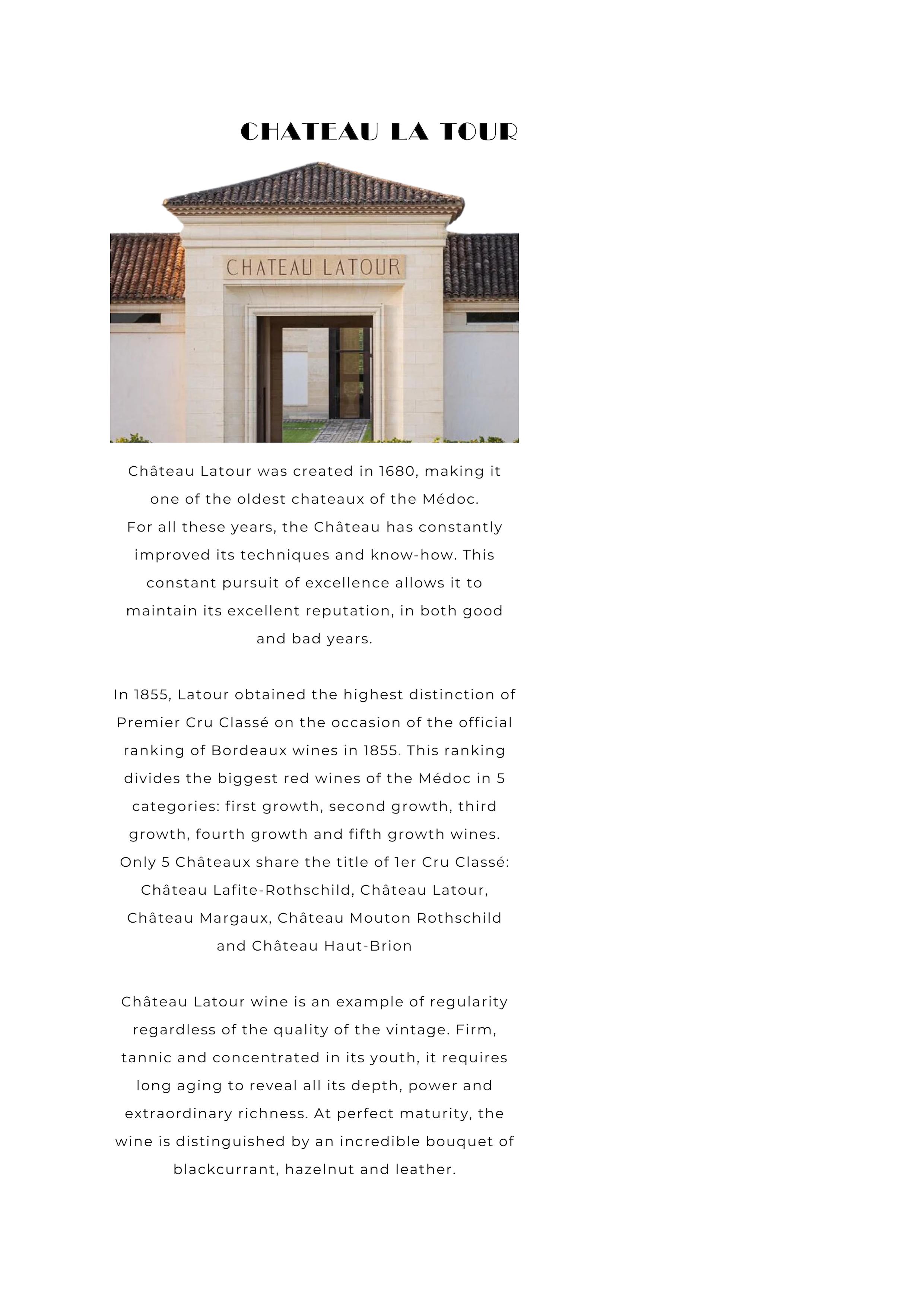 CHATEAU LA TOUR

CHATEAU LATOUR

Château Latour was created in 1680, making it one of the oldest chateaux of the Médoc.
For all these years, the Château has constantly improved its techniques and know-how. This constant pursuit of excellence allows it to maintain its excellent reputation, in both good and bad years.

In 1855, Latour obtained the highest distinction of Premier Cru Classé on the occasion of the official ranking of Bordeaux wines in 1855. This ranking divides the biggest red wines of the Médoc in 5 categories: first growth, second growth, third growth, fourth growth and fifth growth wines.
Only 5 Châteaux share the title of 1er Cru Classé: Château Lafite-Rothschild, Château Latour, Château Margaux, Château Mouton Rothschild and Château Haut-Brion

Château Latour wine is an example of regularity regardless of the quality of the vintage. Firm, tannic and concentrated in its youth, it requires long aging to reveal all its depth, power and extraordinary richness. At perfect maturity, the wine is distinguished by an incredible bouquet of blackcurrant, hazelnut and leather.